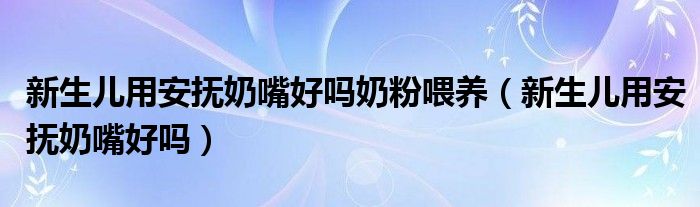 新生儿用安抚奶嘴好吗奶粉喂养（新生儿用安抚奶嘴好吗）